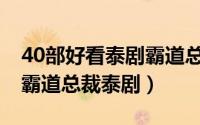 40部好看泰剧霸道总
霸道总裁泰剧）